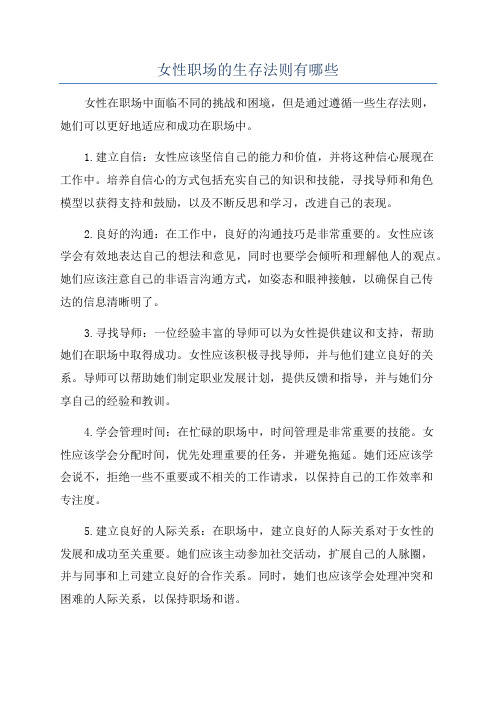 女性职场的生存法则有哪些

女性在职场中面临不同的挑战和困境，但是通过遵循一些生存法则，她们可以更好地适应和成功在职场中。

1.建立自信：女性应该坚信自己的能力和价值，并将这种信心展现在工作中。培养自信心的方式包括充实自己的知识和技能，寻找导师和角色模型以获得支持和鼓励，以及不断反思和学习，改进自己的表现。

2.良好的沟通：在工作中，良好的沟通技巧是非常重要的。女性应该学会有效地表达自己的想法和意见，同时也要学会倾听和理解他人的观点。她们应该注意自己的非语言沟通方式，如姿态和眼神接触，以确保自己传达的信息清晰明了。

3.寻找导师：一位经验丰富的导师可以为女性提供建议和支持，帮助她们在职场中取得成功。女性应该积极寻找导师，并与他们建立良好的关系。导师可以帮助她们制定职业发展计划，提供反馈和指导，并与她们分享自己的经验和教训。

4.学会管理时间：在忙碌的职场中，时间管理是非常重要的技能。女性应该学会分配时间，优先处理重要的任务，并避免拖延。她们还应该学会说不，拒绝一些不重要或不相关的工作请求，以保持自己的工作效率和专注度。

5.建立良好的人际关系：在职场中，建立良好的人际关系对于女性的发展和成功至关重要。她们应该主动参加社交活动，扩展自己的人脉圈，并与同事和上司建立良好的合作关系。同时，她们也应该学会处理冲突和困难的人际关系，以保持职场和谐。